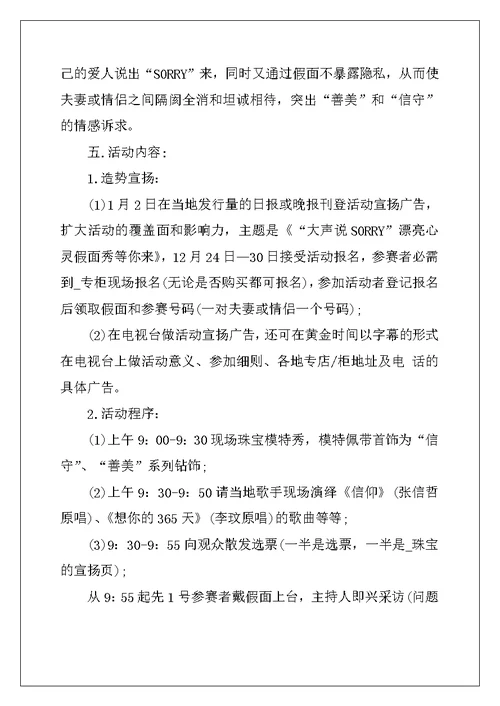 己的爱人说出“SORRY”来，同时又通过假面不暴露隐私，从而使夫妻或情侣之间隔阂全消和坦诚相待，突出“善美”和“信守”的情感诉求。

五.活动内容：

1.造势宣扬：

(1)1月2日在当地发行量的日报或晚报刊登活动宣扬广告，扩大活动的覆盖面和影响力，主题是《“大声说SORRY”漂亮心灵假面秀等你来》，12月24日—30日接受活动报名，参赛者必需到_专柜现场报名(无论是否购买都可报名)，参加活动者登记报名后领取假面和参赛号码(一对夫妻或情侣一个号码)；

(2)在电视台做活动宣扬广告，还可在黄金时间以字幕的形式在电视台上做活动意义、参加细则、各地专店/柜地址及电 话的具体广告。

2.活动程序：

(1)上午9：00-9：30现场珠宝模特秀，模特佩带首饰为“信守”、“善美”系列钻饰；

(2)上午9：30-9：50请当地歌手现场演绎《信仰》(张信哲原唱)、《想你的365天》(李玟原唱)的歌曲等等；

(3)9：30-9：55向观众散发选票(一半是选票，一半是_珠宝的宣扬页)；

从9：55起先1号参赛者戴假面上台，主持人即兴采访(问题